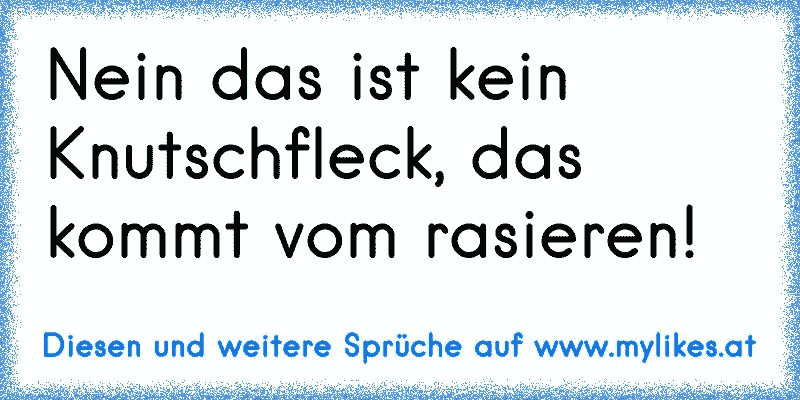 Nein das ist kein Knutschfleck, das kommt vom rasieren!

Diesen und weitere Sprüche auf www.mylikes.at